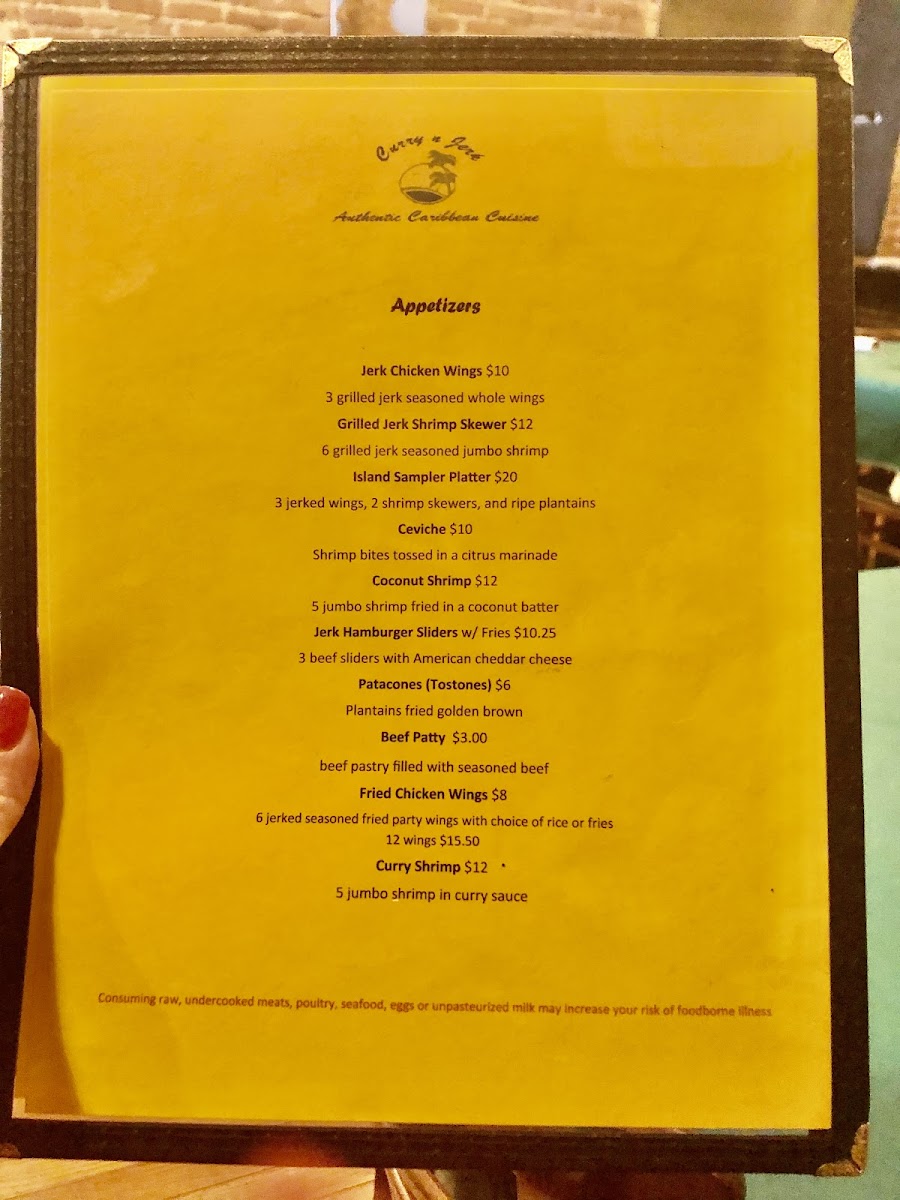 Curry n Jerk

Authentic Caribbean Cuisine

Appetizers

Jerk Chicken Wings $10

3 grilled jerk seasoned whole wings

Grilled Jerk Shrimp Skewer $12

6 grilled jerk seasoned jumbo shrimp

Island Sampler Platter $20

3 jerked wings, 2 shrimp skewers, and ripe plantains

Ceviche $10

Shrimp bites tossed in a citrus marinade

Coconut Shrimp $12

5 jumbo shrimp fried in a coconut batter

Jerk Hamburger Sliders w/ Fries $10.25

3 beef sliders with American cheddar cheese

Patacones (Tostones) $6

Plantains fried golden brown

Beef Patty $3.00

beef pastry filled with seasoned beef

Fried Chicken Wings $8

6 jerked seasoned fried party wings with choice of rice or fries
12 wings $15.50

Curry Shrimp $12

5 jumbo shrimp in curry sauce

Consuming raw, undercooked meats, poultry, seafood, eggs or unpasteurized milk may increase your risk of foodborne illness